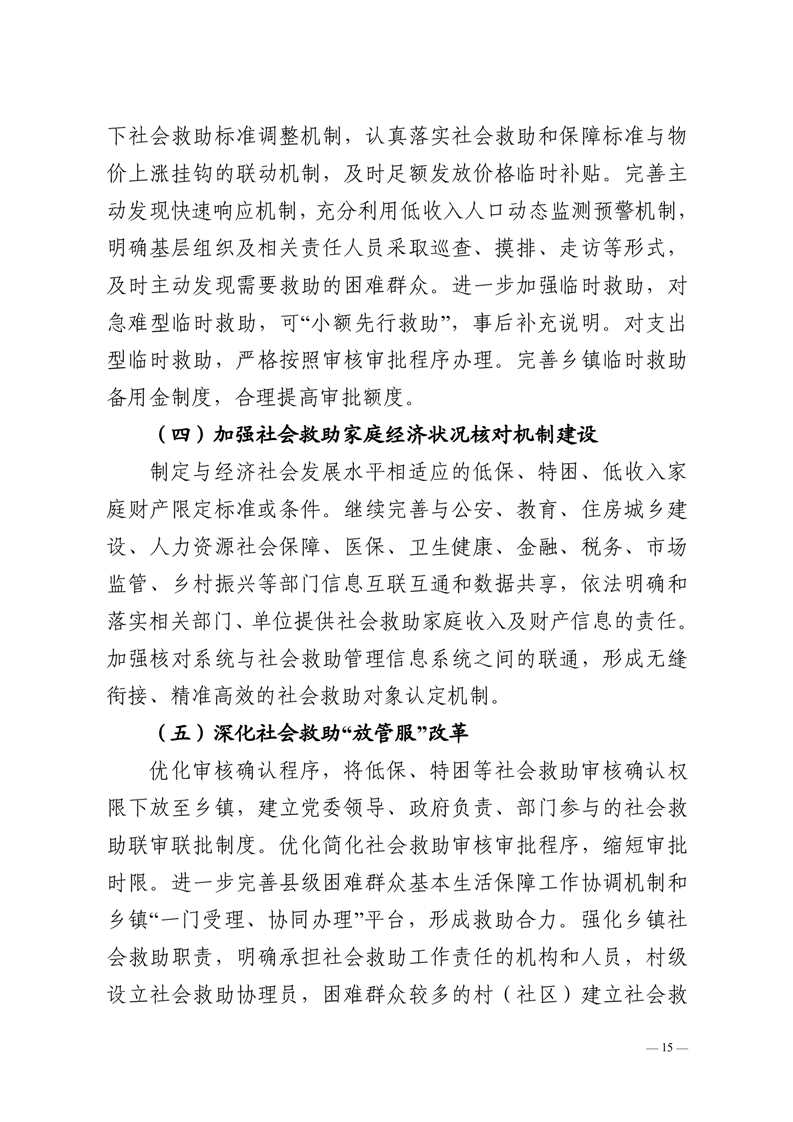 下社会救助标准调整机制，认真落实社会救助和保障标准与物价上涨挂钩的联动机制，及时足额发放价格临时补贴。完善主动发现快速响应机制，充分利用低收入人口动态监测预警机制，明确基层组织及相关责任人员采取巡查、摸排、走访等形式，及时主动发现需要救助的困难群众。进一步加强临时救助，对急难型临时救助，可“小额先行救助”，事后补充说明。对支出型临时救助，严格按照审核审批程序办理。完善乡镇临时救助备用金制度，合理提高审批额度。

（四）加强社会救助家庭经济状况核对机制建设

制定与经济社会发展水平相适应的低保、特困、低收入家庭财产限定标准或条件。继续完善与公安、教育、住房城乡建设、人力资源社会保障、医保、卫生健康、金融、税务、市场监管、乡村振兴等部门信息互联互通和数据共享，依法明确和落实相关部门、单位提供社会救助家庭收入及财产信息的责任。加强核对系统与社会救助管理信息系统之间的联通，形成无缝衔接、精准高效的社会救助对象认定机制。

（五）深化社会救助“放管服”改革

优化审核确认程序，将低保、特困等社会救助审核确认权限下放至乡镇，建立党委领导、政府负责、部门参与的社会救助联审联批制度。优化简化社会救助审核审批程序，缩短审批时限。进一步完善县级困难群众基本生活保障工作协调机制和乡镇“一门受理、协同办理”平台，形成救助合力。强化乡镇社会救助职责，明确承担社会救助工作责任的机构和人员，村级设立社会救助协理员，困难群众较多的村（社区）建立社会救

— 15 —